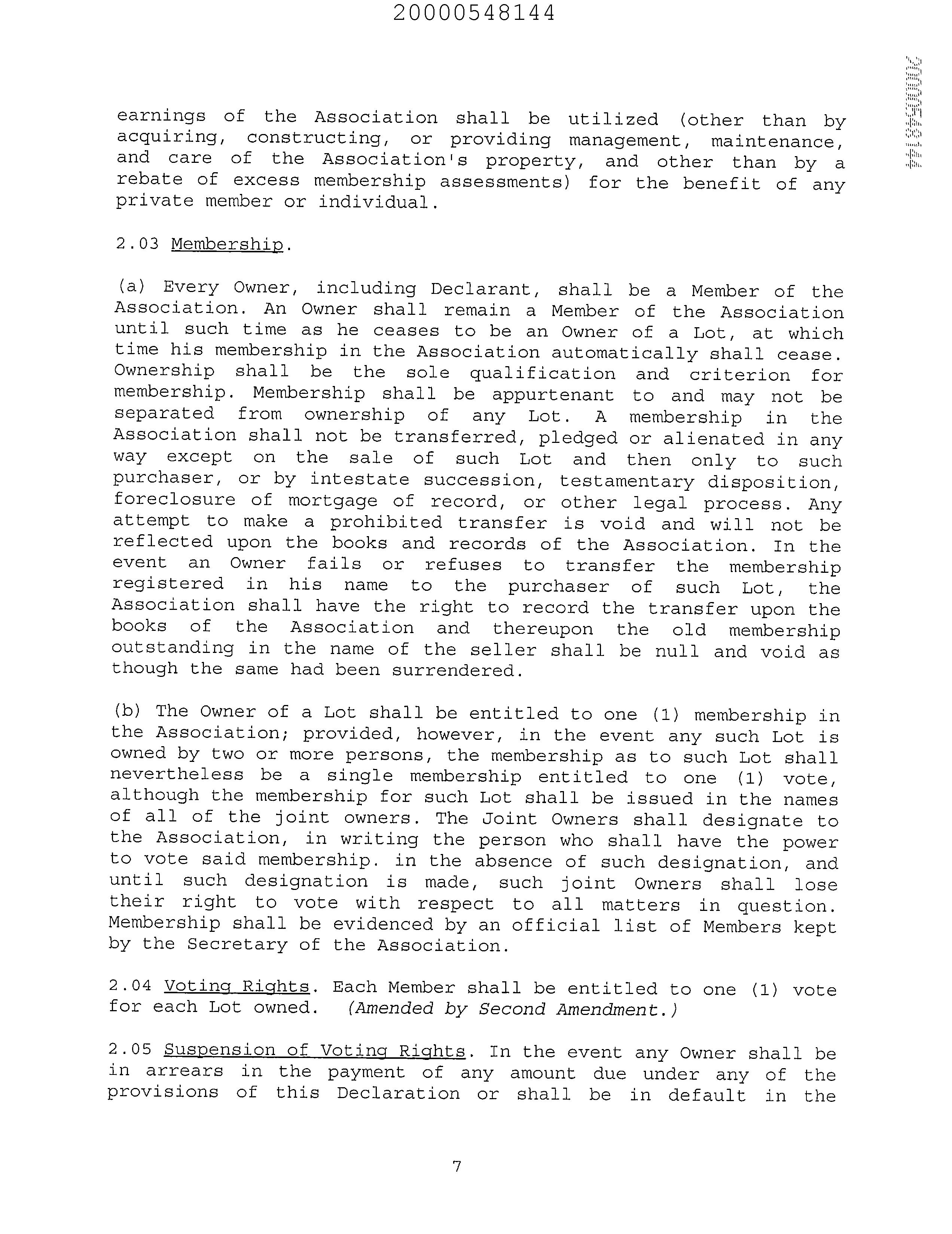 20000548144

20000548144

earnings of the Association shall be utilized (other than by acquiring, constructing, or providing management, maintenance, and care of the Association's property, and other than by a rebate of excess membership assessments) for the benefit of any private member or individual.

2.03 Membership.

(a) Every Owner, including Declarant, shall be a Member of the Association. An Owner shall remain a Member of the Association until such time as he ceases to be an Owner of a Lot, at which time his membership in the Association automatically shall cease. Ownership shall be the sole qualification and criterion for membership. Membership shall be appurtenant to and may not be separated from ownership of any Lot. A membership in the Association shall not be transferred, pledged or alienated in any way except on the sale of such Lot and then only to such purchaser, or by intestate succession, testamentary disposition, foreclosure of mortgage of record, or other legal process. Any attempt to make a prohibited transfer is void and will not be reflected upon the books and records of the Association. In the event an Owner fails or refuses to transfer the membership registered in his name to the purchaser of such Lot, the Association shall have the right to record the transfer upon the books of the Association and thereupon the old membership outstanding in the name of the seller shall be null and void as though the same had been surrendered.

(b) The Owner of a Lot shall be entitled to one (1) membership in the Association; provided, however, in the event any such Lot is owned by two or more persons, the membership as to such Lot shall nevertheless be a single membership entitled to one (1) vote, although the membership for such Lot shall be issued in the names of all of the joint owners. The Joint Owners shall designate to the Association, in writing the person who shall have the power to vote said membership. in the absence of such designation, and until such designation is made, such joint Owners shall lose their right to vote with respect to all matters in question. Membership shall be evidenced by an official list of Members kept by the Secretary of the Association.

2.04 Voting Rights. Each Member shall be entitled to one (1) vote for each Lot owned. (Amended by Second Amendment.)

2.05 Suspension of Voting Rights. In the event any Owner shall be in arrears in the payment of any amount due under any of the provisions of this Declaration or shall be in default in the

7